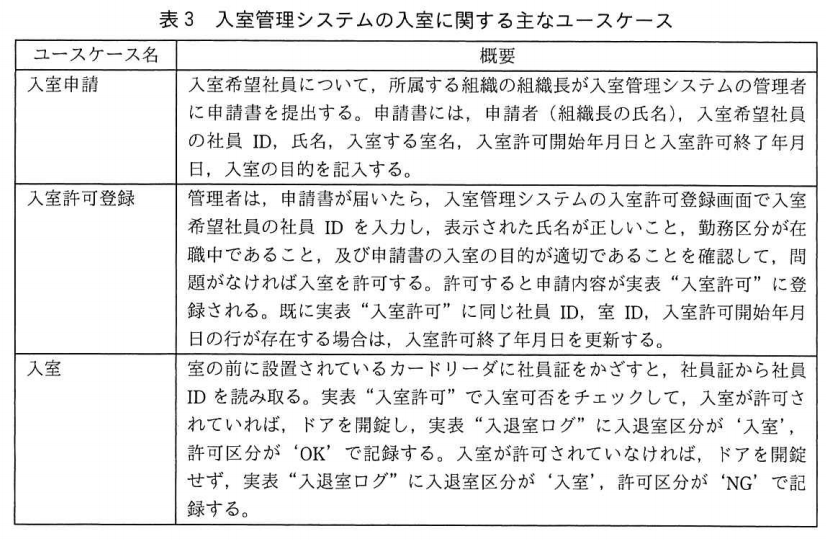 表3　入室管理システムの入室に関する主なユースケース

| ユースケース名 | 概要 |
|---|---|
| 入室申請 | 入室希望社員について，所属する組織の組織長が入室管理システムの管理者に申請書を提出する。申請書には，申請者（組織長の氏名），入室希望社員の社員 ID，氏名，入室する室名，入室許可開始年月日と入室許可終了年月日，入室の目的を記入する。 |
| 入室許可登録 | 管理者は，申請書が届いたら，入室管理システムの入室許可登録画面で入室希望社員の社員 ID を入力し，表示された氏名が正しいこと，勤務区分が在職中であること，及び申請書の入室の目的が適切であることを確認して，問題がなければ入室を許可する。許可すると申請内容が実表“入室許可”に登録される。既に実表“入室許可”に同じ社員 ID，室 ID，入室許可開始年月日の行が存在する場合は，入室許可終了年月日を更新する。 |
| 入室 | 室の前に設置されているカードリーダに社員証をかざすと，社員証から社員 ID を読み取る。実表“入室許可”で入室可否をチェックして，入室が許可されていれば，ドアを開錠し，実表“入退室ログ”に入退室区分が‘入室’，許可区分が‘OK’で記録する。入室が許可されていなければ，ドアを開錠せず，実表“入退室ログ”に入退室区分が‘入室’，許可区分が‘NG’で記録する。 |